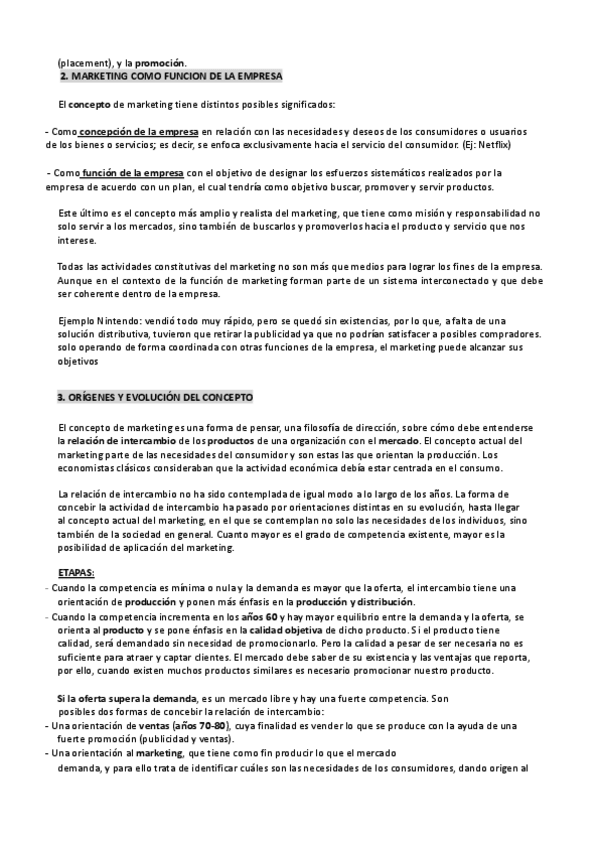 (placement), y la promoción.
2. MARKETING COMO FUNCION DE LA EMPRESA

El concepto de marketing tiene distintos posibles significados:

- Como concepción de la empresa en relación con las necesidades y deseos de los consumidores o usuarios de los bienes o servicios; es decir, se enfoca exclusivamente hacia el servicio del consumidor. (Ej: Netflix)

- Como función de la empresa con el objetivo de designar los esfuerzos sistemáticos realizados por la empresa de acuerdo con un plan, el cual tendría como objetivo buscar, promover y servir productos.

Este último es el concepto más amplio y realista del marketing, que tiene como misión y responsabilidad no solo servir a los mercados, sino también de buscarlos y promoverlos hacia el producto y servicio que nos interese.

Todas las actividades constitutivas del marketing no son más que medios para lograr los fines de la empresa. Aunque en el contexto de la función de marketing forman parte de un sistema interconectado y que debe ser coherente dentro de la empresa.

Ejemplo Nintendo: vendió todo muy rápido, pero se quedó sin existencias, por lo que, a falta de una solución distributiva, tuvieron que retirar la publicidad ya que no podrían satisfacer a posibles compradores. solo operando de forma coordinada con otras funciones de la empresa, el marketing puede alcanzar sus objetivos

3. ORÍGENES Y EVOLUCIÓN DEL CONCEPTO

El concepto de marketing es una forma de pensar, una filosofía de dirección, sobre cómo debe entenderse la relación de intercambio de los productos de una organización con el mercado. El concepto actual del marketing parte de las necesidades del consumidor y son estas las que orientan la producción. Los economistas clásicos consideraban que la actividad económica debía estar centrada en el consumo.

La relación de intercambio no ha sido contemplada de igual modo a lo largo de los años. La forma de concebir la actividad de intercambio ha pasado por orientaciones distintas en su evolución, hasta llegar al concepto actual del marketing, en el que se contemplan no solo las necesidades de los individuos, sino también de la sociedad en general. Cuanto mayor es el grado de competencia existente, mayor es la posibilidad de aplicación del marketing.

ETAPAS:
- Cuando la competencia es mínima o nula y la demanda es mayor que la oferta, el intercambio tiene una orientación de producción y ponen más énfasis en la producción y distribución.
- Cuando la competencia incrementa en los años 60 y hay mayor equilibrio entre la demanda y la oferta, se orienta al producto y se pone énfasis en la calidad objetiva de dicho producto. Si el producto tiene calidad, será demandado sin necesidad de promocionarlo. Pero la calidad a pesar de ser necesaria no es suficiente para atraer y captar clientes. El mercado debe saber de su existencia y las ventajas que reporta, por ello, cuando existen muchos productos similares es necesario promocionar nuestro producto.

Si la oferta supera la demanda, es un mercado libre y hay una fuerte competencia. Son posibles dos formas de concebir la relación de intercambio:
- Una orientación de ventas (años 70-80), cuya finalidad es vender lo que se produce con la ayuda de una fuerte promoción (publicidad y ventas).
- Una orientación al marketing, que tiene como fin producir lo que el mercado demanda, y para ello trata de identificar cuáles son las necesidades de los consumidores, dando origen al